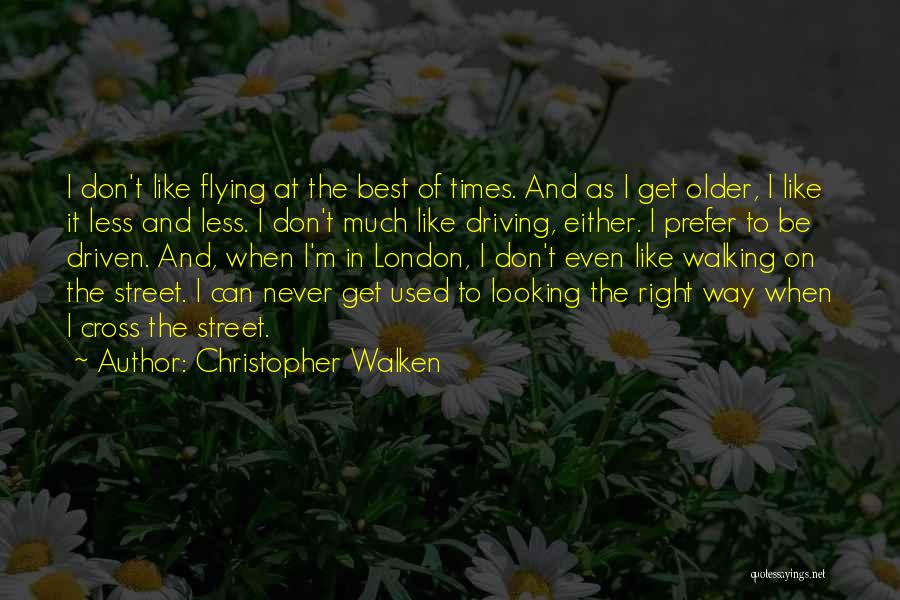 I don't like flying at the best of times. And as I get older, I like it less and less. I don't much like driving, either. I prefer to be driven. And, when I'm in London, I don't even like walking on the street. I can never get used to looking the right way when I cross the street.

~ Author: Christopher Walken

quotessayings.net